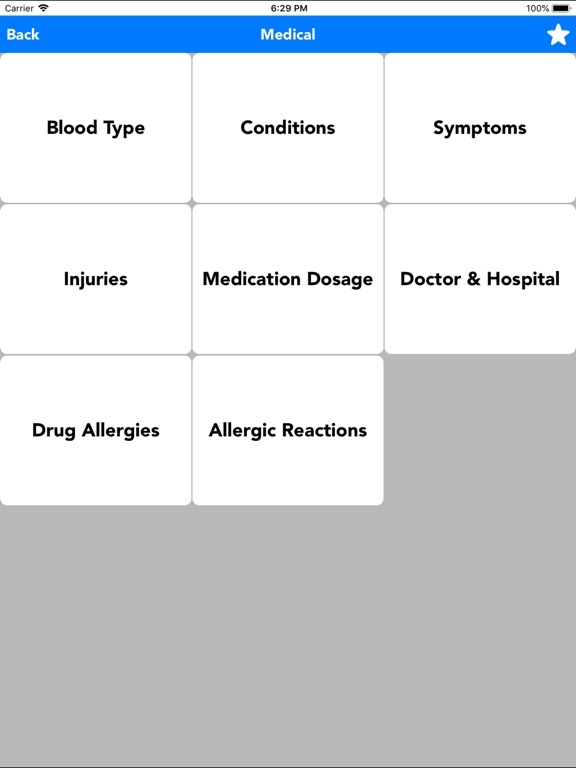 Carrier 6:29 PM 100%

Back Medical

Blood Type

Conditions

Symptoms

Injuries

Medication Dosage

Doctor & Hospital

Drug Allergies

Allergic Reactions